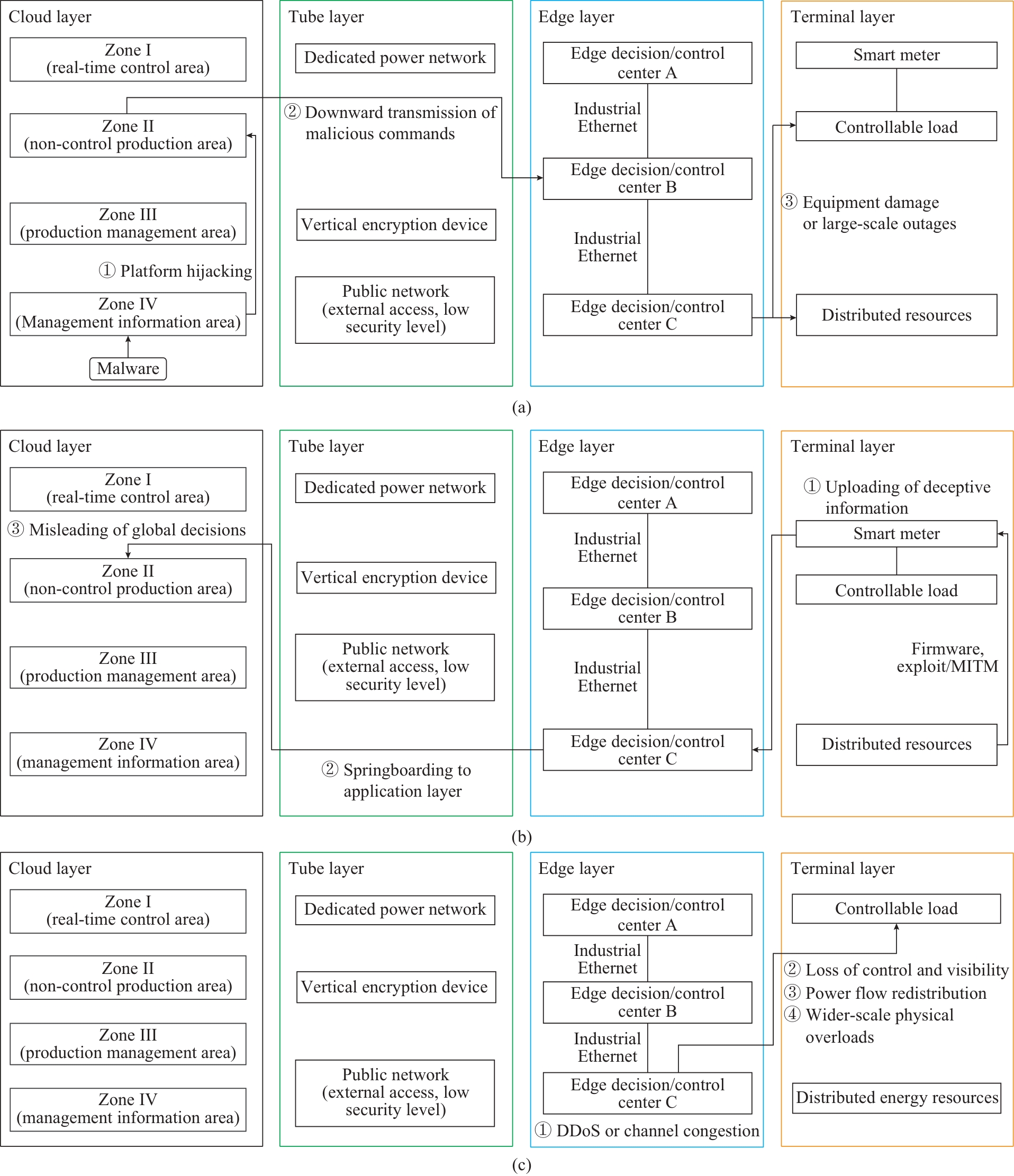 Cloud layer

Zone I
(real-time control area)

Zone II
(non-control production area)

Zone III
(production management area)

① Platform hijacking

Zone IV
(Management information area)

Malware

Tube layer

Dedicated power network

② Downward transmission of malicious commands

Vertical encryption device

Public network
(external access, low security level)

Edge layer

Edge decision/control center A

Industrial Ethernet

Edge decision/control center B

Industrial Ethernet

Edge decision/control center C

Terminal layer

Smart meter

Controllable load

③ Equipment damage or large-scale outages

Distributed resources

(a)

Cloud layer

Zone I
(real-time control area)

③ Misleading of global decisions

Zone II
(non-control production area)

Zone III
(production management area)

Zone IV
(management information area)

Tube layer

Dedicated power network

Vertical encryption device

Public network
(external access, low security level)

② Springboarding to application layer

Edge layer

Edge decision/control center A

Industrial Ethernet

Edge decision/control center B

Industrial Ethernet

Edge decision/control center C

Terminal layer

① Uploading of deceptive information

Smart meter

Controllable load

Firmware, exploit/MITM

Distributed resources

(b)

Cloud layer

Zone I
(real-time control area)

Zone II
(non-control production area)

Zone III
(production management area)

Zone IV
(management information area)

Tube layer

Dedicated power network

Vertical encryption device

Public network
(external access, low security level)

Edge layer

Edge decision/control center A

Industrial Ethernet

Edge decision/control center B

Industrial Ethernet

Edge decision/control center C

① DDoS or channel congestion

Terminal layer

Controllable load

② Loss of control and visibility
③ Power flow redistribution
④ Wider-scale physical overloads

Distributed energy resources

(c)